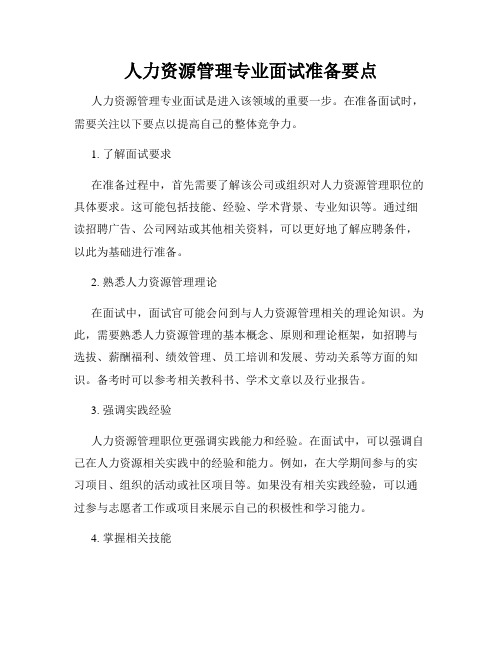 人力资源管理专业面试准备要点

人力资源管理专业面试是进入该领域的重要一步。在准备面试时，需要关注以下要点以提高自己的整体竞争力。

1. 了解面试要求

在准备过程中，首先需要了解该公司或组织对人力资源管理职位的具体要求。这可能包括技能、经验、学术背景、专业知识等。通过细读招聘广告、公司网站或其他相关资料，可以更好地了解应聘条件，以此为基础进行准备。

2. 熟悉人力资源管理理论

在面试中，面试官可能会问到与人力资源管理相关的理论知识。为此，需要熟悉人力资源管理的基本概念、原则和理论框架，如招聘与选拔、薪酬福利、绩效管理、员工培训和发展、劳动关系等方面的知识。备考时可以参考相关教科书、学术文章以及行业报告。

3. 强调实践经验

人力资源管理职位更强调实践能力和经验。在面试中，可以强调自己在人力资源相关实践中的经验和能力。例如，在大学期间参与的实习项目、组织的活动或社区项目等。如果没有相关实践经验，可以通过参与志愿者工作或项目来展示自己的积极性和学习能力。

4. 掌握相关技能